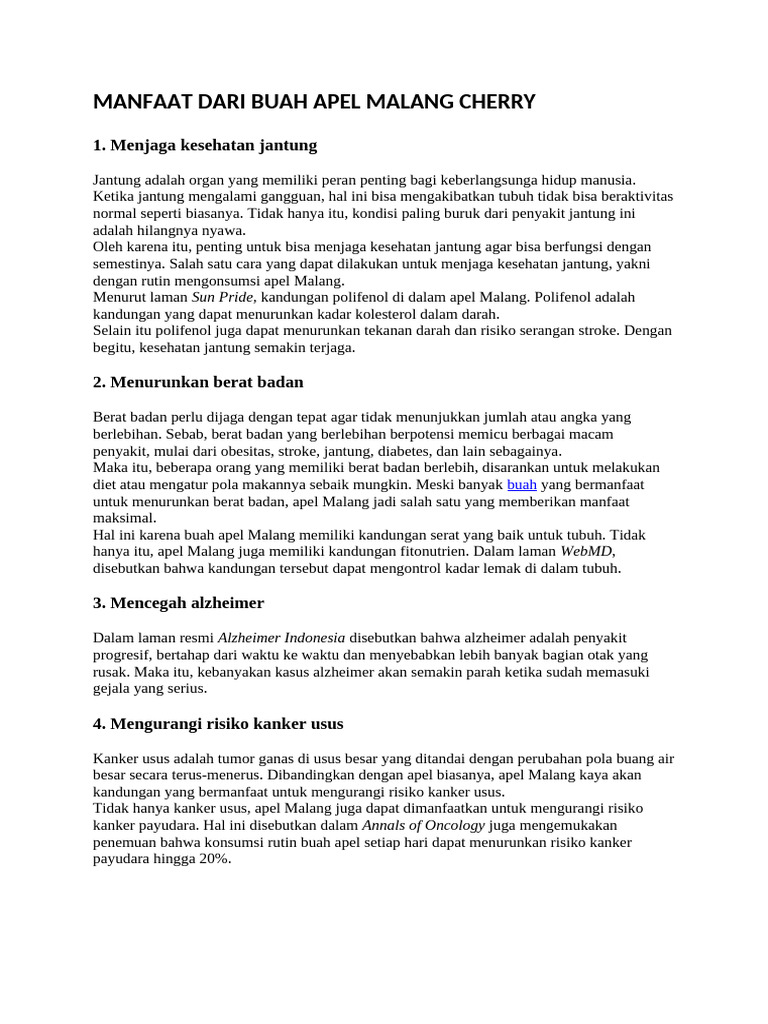 MANFAAT DARI BUAH APEL MALANG CHERRY

1. Menjaga kesehatan jantung

Jantung adalah organ yang memiliki peran penting bagi keberlangsunga hidup manusia. Ketika jantung mengalami gangguan, hal ini bisa mengakibatkan tubuh tidak bisa beraktivitas normal seperti biasanya. Tidak hanya itu, kondisi paling buruk dari penyakit jantung ini adalah hilangnya nyawa.
Oleh karena itu, penting untuk bisa menjaga kesehatan jantung agar bisa berfungsi dengan semestinya. Salah satu cara yang dapat dilakukan untuk menjaga kesehatan jantung, yakni dengan rutin mengonsumsi apel Malang.
Menurut laman Sun Pride, kandungan polifenol di dalam apel Malang. Polifenol adalah kandungan yang dapat menurunkan kadar kolesterol dalam darah.
Selain itu polifenol juga dapat menurunkan tekanan darah dan risiko serangan stroke. Dengan begitu, kesehatan jantung semakin terjaga.

2. Menurunkan berat badan

Berat badan perlu dijaga dengan tepat agar tidak menunjukkan jumlah atau angka yang berlebihan. Sebab, berat badan yang berlebihan berpotensi memicu berbagai macam penyakit, mulai dari obesitas, stroke, jantung, diabetes, dan lain sebagainya.
Maka itu, beberapa orang yang memiliki berat badan berlebih, disarankan untuk melakukan diet atau mengatur pola makannya sebaik mungkin. Meski banyak buah yang bermanfaat untuk menurunkan berat badan, apel Malang jadi salah satu yang memberikan manfaat maksimal.
Hal ini karena buah apel Malang memiliki kandungan serat yang baik untuk tubuh. Tidak hanya itu, apel Malang juga memiliki kandungan fitonutrien. Dalam laman WebMD, disebutkan bahwa kandungan tersebut dapat mengontrol kadar lemak di dalam tubuh.

3. Mencegah alzheimer

Dalam laman resmi Alzheimer Indonesia disebutkan bahwa alzheimer adalah penyakit progresif, bertahap dari waktu ke waktu dan menyebabkan lebih banyak bagian otak yang rusak. Maka itu, kebanyakan kasus alzheimer akan semakin parah ketika sudah memasuki gejala yang serius.

4. Mengurangi risiko kanker usus

Kanker usus adalah tumor ganas di usus besar yang ditandai dengan perubahan pola buang air besar secara terus-menerus. Dibandingkan dengan apel biasanya, apel Malang kaya akan kandungan yang bermanfaat untuk mengurangi risiko kanker usus.
Tidak hanya kanker usus, apel Malang juga dapat dimanfaatkan untuk mengurangi risiko kanker payudara. Hal ini disebutkan dalam Annals of Oncology juga mengemukakan penemuan bahwa konsumsi rutin buah apel setiap hari dapat menurunkan risiko kanker payudara hingga 20%.